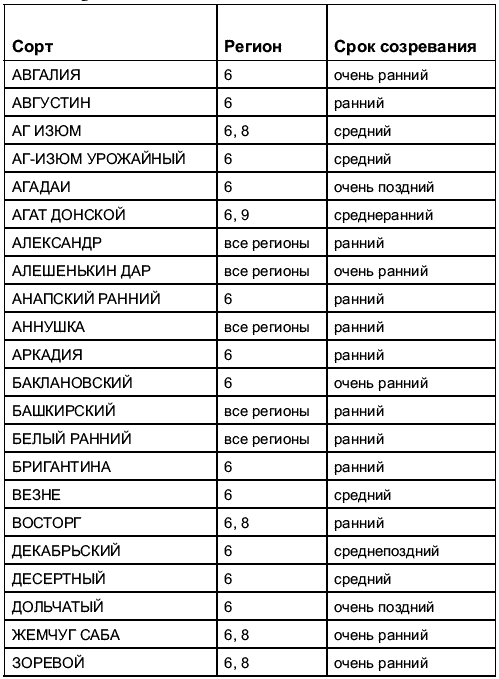 | Сорт | Регион | Срок созревания |
|---|---|---|
| АВГАЛИЯ | 6 | очень ранний |
| АВГУСТИН | 6 | ранний |
| АГ ИЗЮМ | 6, 8 | средний |
| АГ-ИЗЮМ УРОЖАЙНЫЙ | 6 | средний |
| АГАДАИ | 6 | очень поздний |
| АГАТ ДОНСКОЙ | 6, 9 | среднеранний |
| АЛЕКСАНДР | все регионы | ранний |
| АЛЕШЕНЬКИН ДАР | все регионы | очень ранний |
| АНАПСКИЙ РАННИЙ | 6 | ранний |
| АННУШКА | все регионы | ранний |
| АРКАДИЯ | 6 | ранний |
| БАКЛАНОВСКИЙ | 6 | очень ранний |
| БАШКИРСКИЙ | все регионы | ранний |
| БЕЛЫЙ РАННИЙ | все регионы | ранний |
| БРИГАНТИНА | 6 | ранний |
| ВЕЗНЕ | 6 | средний |
| ВОСТОРГ | 6, 8 | ранний |
| ДЕКАБРЬСКИЙ | 6 | среднепоздний |
| ДЕСЕРТНЫЙ | 6 | средний |
| ДОЛЬЧАТЫЙ | 6 | очень поздний |
| ЖЕМЧУГ САБА | 6, 8 | очень ранний |
| ЗОРЕВОЙ | 6, 8 | очень ранний |